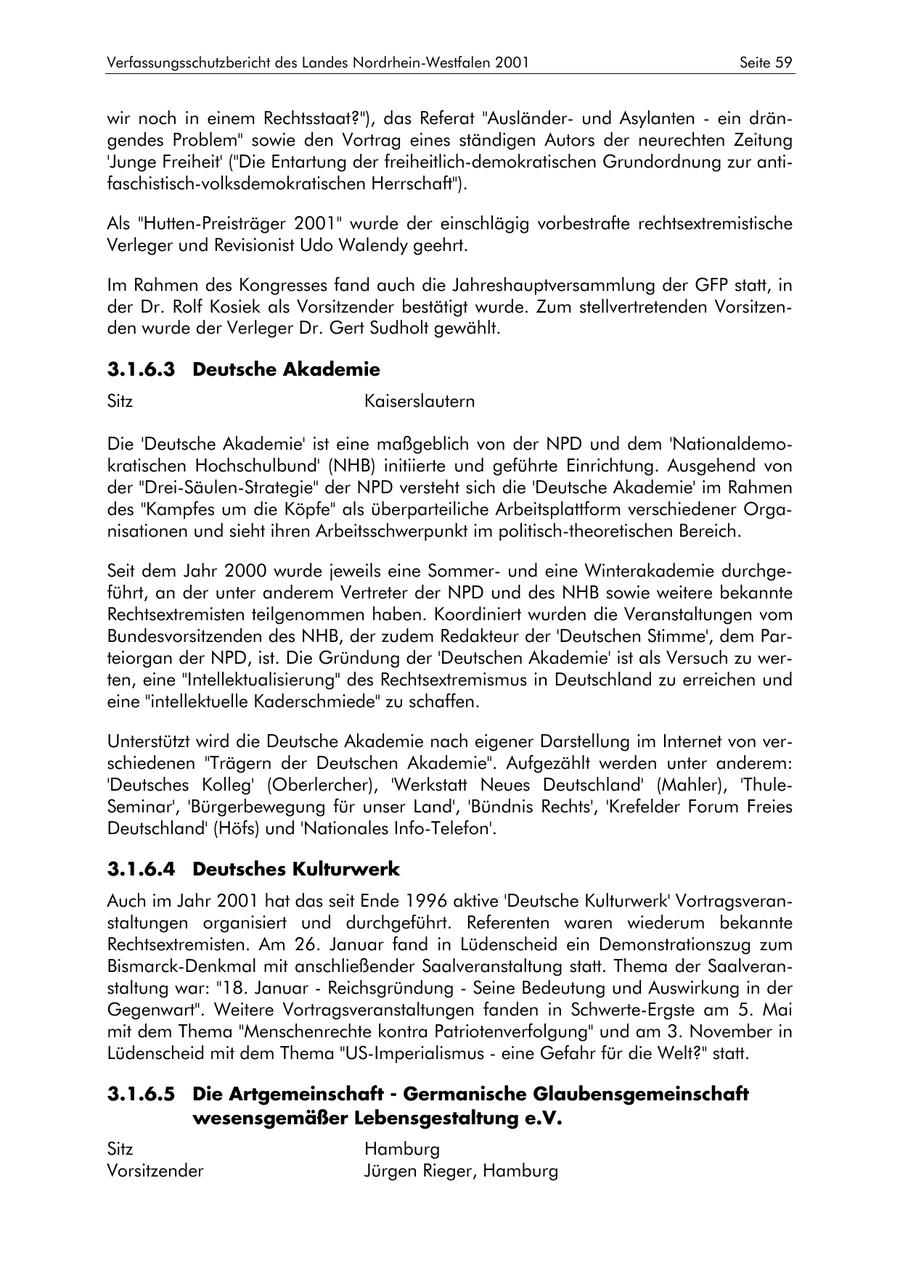 Verfassungsschutzbericht des Landes Nordrhein-Westfalen 2001 Seite 59

wir noch in einem Rechtsstaat?"), das Referat "Ausländer- und Asylanten - ein drängendes Problem" sowie den Vortrag eines ständigen Autors der neurechten Zeitung 'Junge Freiheit' ("Die Entartung der freiheitlich-demokratischen Grundordnung zur antifaschistisch-volksdemokratischen Herrschaft").

Als "Hutten-Preisträger 2001" wurde der einschlägig vorbestrafte rechtsextremistische Verleger und Revisionist Udo Walendy geehrt.

Im Rahmen des Kongresses fand auch die Jahreshauptversammlung der GFP statt, in der Dr. Rolf Kosiek als Vorsitzender bestätigt wurde. Zum stellvertretenden Vorsitzenden wurde der Verleger Dr. Gert Sudholt gewählt.

3.1.6.3 Deutsche Akademie

Sitz Kaiserslautern

Die 'Deutsche Akademie' ist eine maßgeblich von der NPD und dem 'Nationaldemokratischen Hochschulbund' (NHB) initiierte und geführte Einrichtung. Ausgehend von der "Drei-Säulen-Strategie" der NPD versteht sich die 'Deutsche Akademie' im Rahmen des "Kampfes um die Köpfe" als überparteiliche Arbeitsplattform verschiedener Organisationen und sieht ihren Arbeitsschwerpunkt im politisch-theoretischen Bereich.

Seit dem Jahr 2000 wurde jeweils eine Sommer- und eine Winterakademie durchgeführt, an der unter anderem Vertreter der NPD und des NHB sowie weitere bekannte Rechtsextremisten teilgenommen haben. Koordiniert wurden die Veranstaltungen vom Bundesvorsitzenden des NHB, der zudem Redakteur der 'Deutschen Stimme', dem Parteiorgan der NPD, ist. Die Gründung der 'Deutschen Akademie' ist als Versuch zu werten, eine "Intellektualisierung" des Rechtsextremismus in Deutschland zu erreichen und eine "intellektuelle Kaderschmiede" zu schaffen.

Unterstützt wird die Deutsche Akademie nach eigener Darstellung im Internet von verschiedenen "Trägern der Deutschen Akademie". Aufgezählt werden unter anderem: 'Deutsches Kolleg' (Oberlercher), 'Werkstatt Neues Deutschland' (Mahler), 'Thule-Seminar', 'Bürgerbewegung für unser Land', 'Bündnis Rechts', 'Krefelder Forum Freies Deutschland' (Höfs) und 'Nationales Info-Telefon'.

3.1.6.4 Deutsches Kulturwerk

Auch im Jahr 2001 hat das seit Ende 1996 aktive 'Deutsche Kulturwerk' Vortragsveranstaltungen organisiert und durchgeführt. Referenten waren wiederum bekannte Rechtsextremisten. Am 26. Januar fand in Lüdenscheid ein Demonstrationszug zum Bismarck-Denkmal mit anschließender Saalveranstaltung statt. Thema der Saalveranstaltung war: "18. Januar - Reichsgründung - Seine Bedeutung und Auswirkung in der Gegenwart". Weitere Vortragsveranstaltungen fanden in Schwerte-Ergste am 5. Mai mit dem Thema "Menschenrechte kontra Patriotenverfolgung" und am 3. November in Lüdenscheid mit dem Thema "US-Imperialismus - eine Gefahr für die Welt?" statt.

3.1.6.5 Die Artgemeinschaft - Germanische Glaubensgemeinschaft wesensgemäßer Lebensgestaltung e.V.

Sitz Hamburg
Vorsitzender Jürgen Rieger, Hamburg